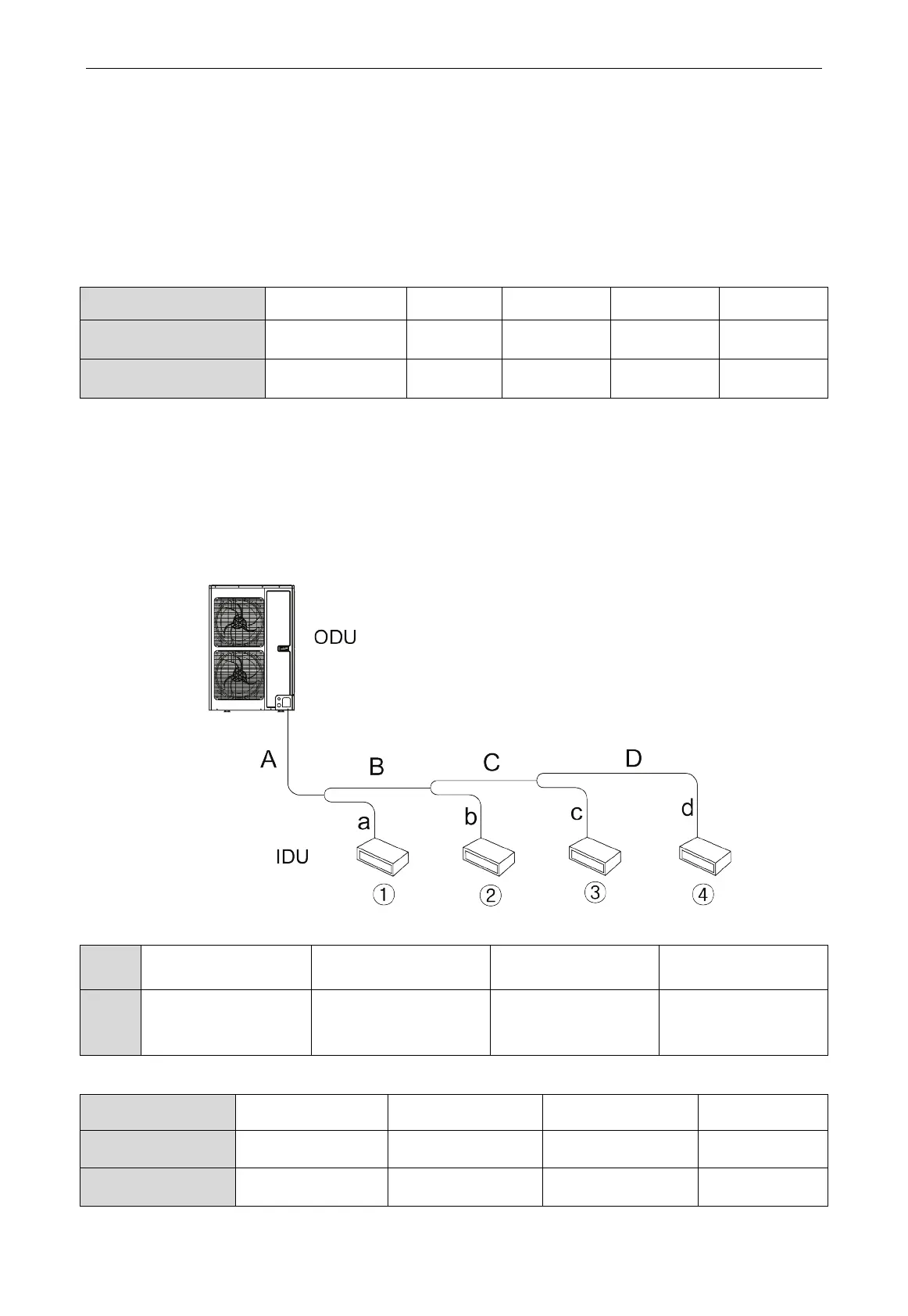 ODU

A B C D

a b c d

IDU

① ② ③ ④